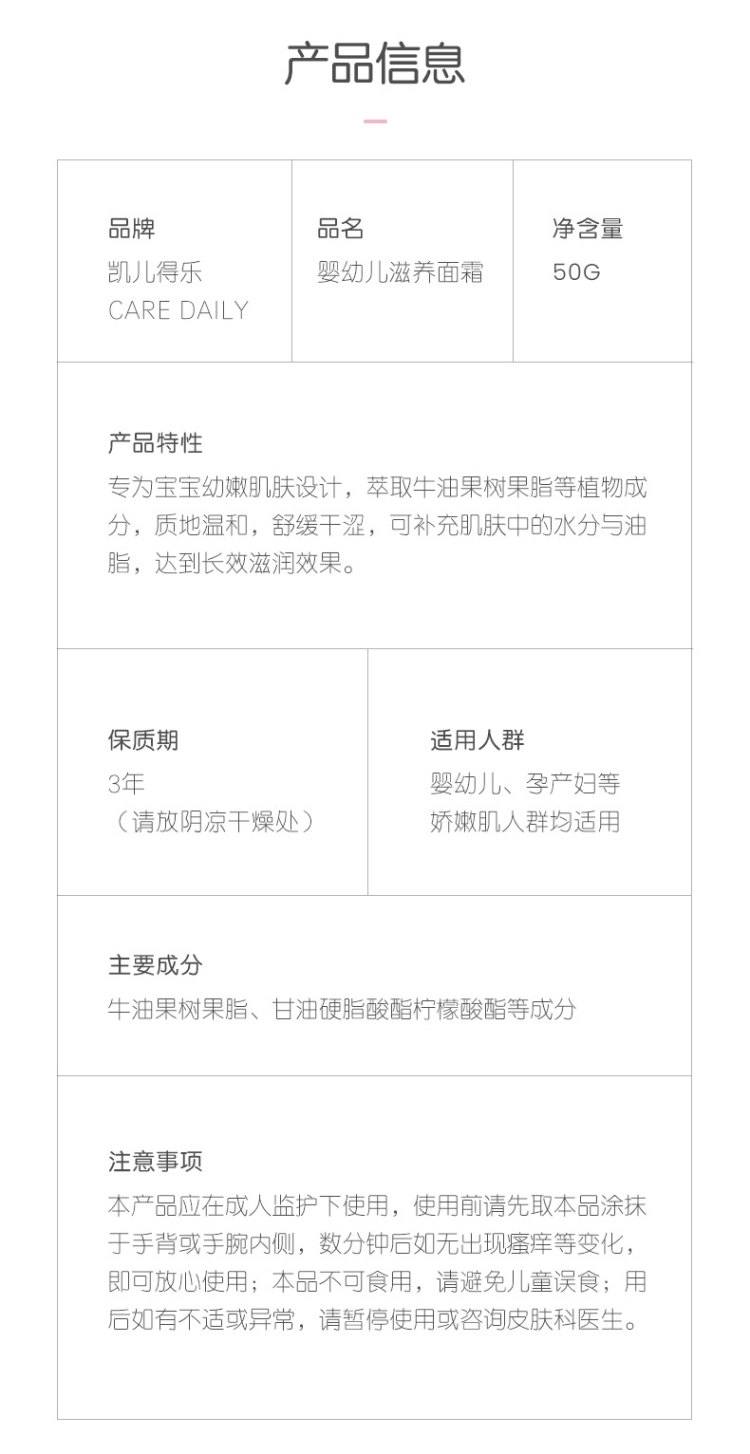 产品信息

品牌
凯儿得乐
CARE DAILY

品名
婴幼儿滋养面霜

净含量
50G

产品特性
专为宝宝幼嫩肌肤设计，萃取牛油果树果脂等植物成分，质地温和，舒缓干涩，可补充肌肤中的水分与油脂，达到长效滋润效果。

保质期
3年
（请放阴凉干燥处）

适用人群
婴幼儿、孕产妇等
娇嫩肌人群均适用

主要成分
牛油果树果脂、甘油硬脂酸酯柠檬酸酯等成分

注意事项
本产品应在成人监护下使用，使用前请先取本品涂抹于手背或手腕内侧，数分钟后如无出现瘙痒等变化，即可放心使用；本品不可食用，请避免儿童误食；用后如有不适或异常，请暂停使用或咨询皮肤科医生。